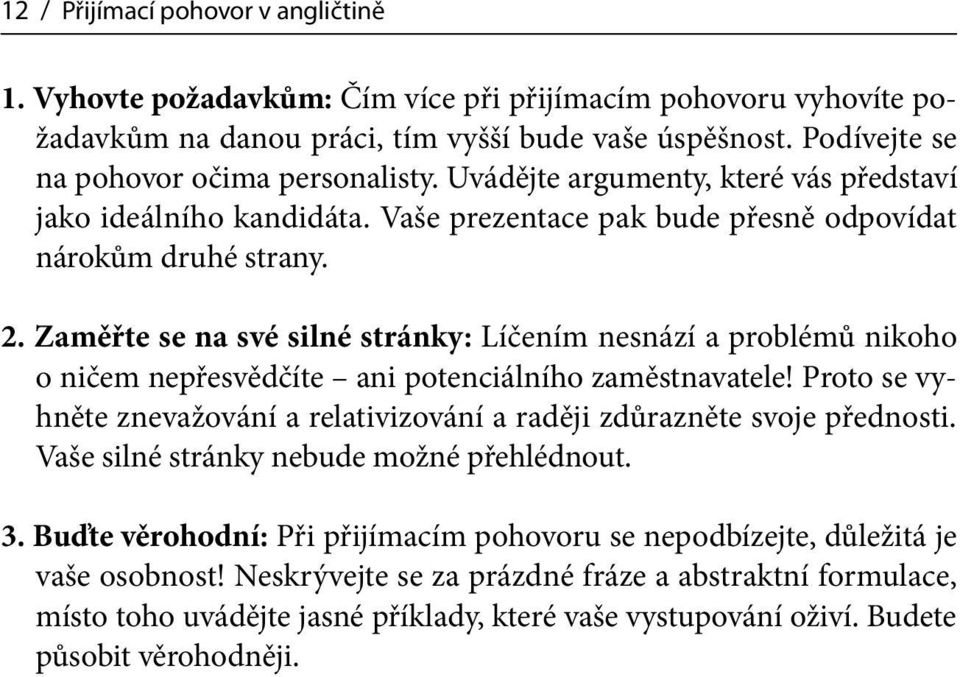 12 / Přijímací pohovor v angličtině

1. Vyhovte požadavkům: Čím více při přijímacím pohovoru vyhovíte požadavkům na danou práci, tím vyšší bude vaše úspěšnost. Podívejte se na pohovor očima personalisty. Uvádějte argumenty, které vás představí jako ideálního kandidáta. Vaše prezentace pak bude přesně odpovídat nárokům druhé strany.

2. Zaměřte se na své silné stránky: Líčením nesnází a problémů nikoho o ničem nepřesvědčíte – ani potenciálního zaměstnavatele! Proto se vyhněte znevažování a relativizování a raději zdůrazněte svoje přednosti. Vaše silné stránky nebude možné přehlédnout.

3. Buďte věrohodní: Při přijímacím pohovoru se nepodbízejte, důležitá je vaše osobnost! Neskrývejte se za prázdné fráze a abstraktní formulace, místo toho uvádějte jasné příklady, které vaše vystupování oživí. Budete působit věrohodněji.